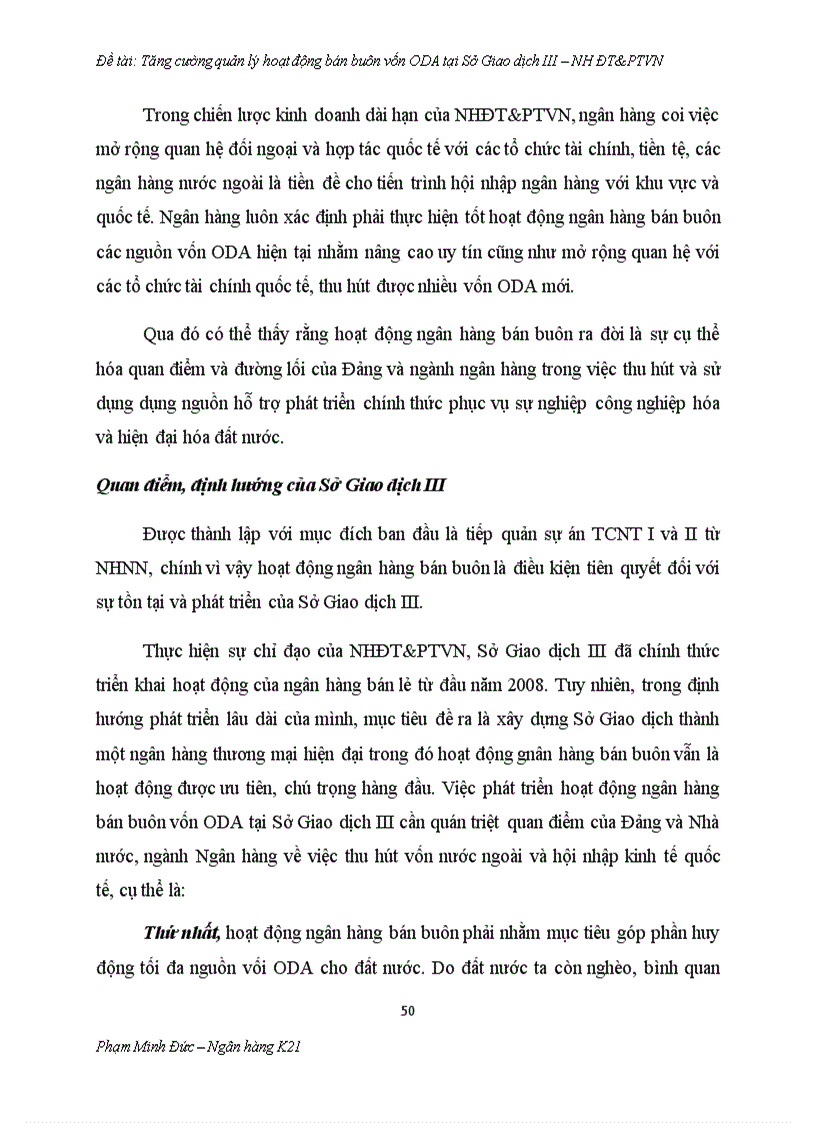 Đề tài: Tăng cường quản lý hoạt động bán buôn vốn ODA tại Sở Giao dịch III – NH ĐT&PTVN

Trong chiến lược kinh doanh dài hạn của NHĐT&PTVN, ngân hàng coi việc mở rộng quan hệ đối ngoại và hợp tác quốc tế với các tổ chức tài chính, tiền tệ, các ngân hàng nước ngoài là tiền đề cho tiến trình hội nhập ngân hàng với khu vực và quốc tế. Ngân hàng luôn xác định phải thực hiện tốt hoạt động ngân hàng bán buôn các nguồn vốn ODA hiện tại nhằm nâng cao uy tín cũng như mở rộng quan hệ với các tổ chức tài chính quốc tế, thu hút được nhiều vốn ODA mới.

Qua đó có thể thấy rằng hoạt động ngân hàng bán buôn ra đời là sự cụ thể hóa quan điểm và đường lối của Đảng và ngành ngân hàng trong việc thu hút và sử dụng dụng nguồn hỗ trợ phát triển chính thức phục vụ sự nghiệp công nghiệp hóa và hiện đại hóa đất nước.

Quan điểm, định hướng của Sở Giao dịch III

Được thành lập với mục đích ban đầu là tiếp quản sự án TCNT I và II từ NHNN, chính vì vậy hoạt động ngân hàng bán buôn là điều kiện tiên quyết đối với sự tồn tại và phát triển của Sở Giao dịch III.

Thực hiện sự chỉ đạo của NHĐT&PTVN, Sở Giao dịch III đã chính thức triển khai hoạt động của ngân hàng bán lẻ từ đầu năm 2008. Tuy nhiên, trong định hướng phát triển lâu dài của mình, mục tiêu đề ra là xây dựng Sở Giao dịch thành một ngân hàng thương mại hiện đại trong đó hoạt động gnân hàng bán buôn vẫn là hoạt động được ưu tiên, chú trọng hàng đầu. Việc phát triển hoạt động ngân hàng bán buôn vốn ODA tại Sở Giao dịch III cần quán triệt quan điểm của Đảng và Nhà nước, ngành Ngân hàng về việc thu hút vốn nước ngoài và hội nhập kinh tế quốc tế, cụ thể là:

Thứ nhất, hoạt động ngân hàng bán buôn phải nhằm mục tiêu góp phần huy động tối đa nguồn vối ODA cho đất nước. Do đất nước ta còn nghèo, bình quan

50

Phạm Minh Đức – Ngân hàng K21